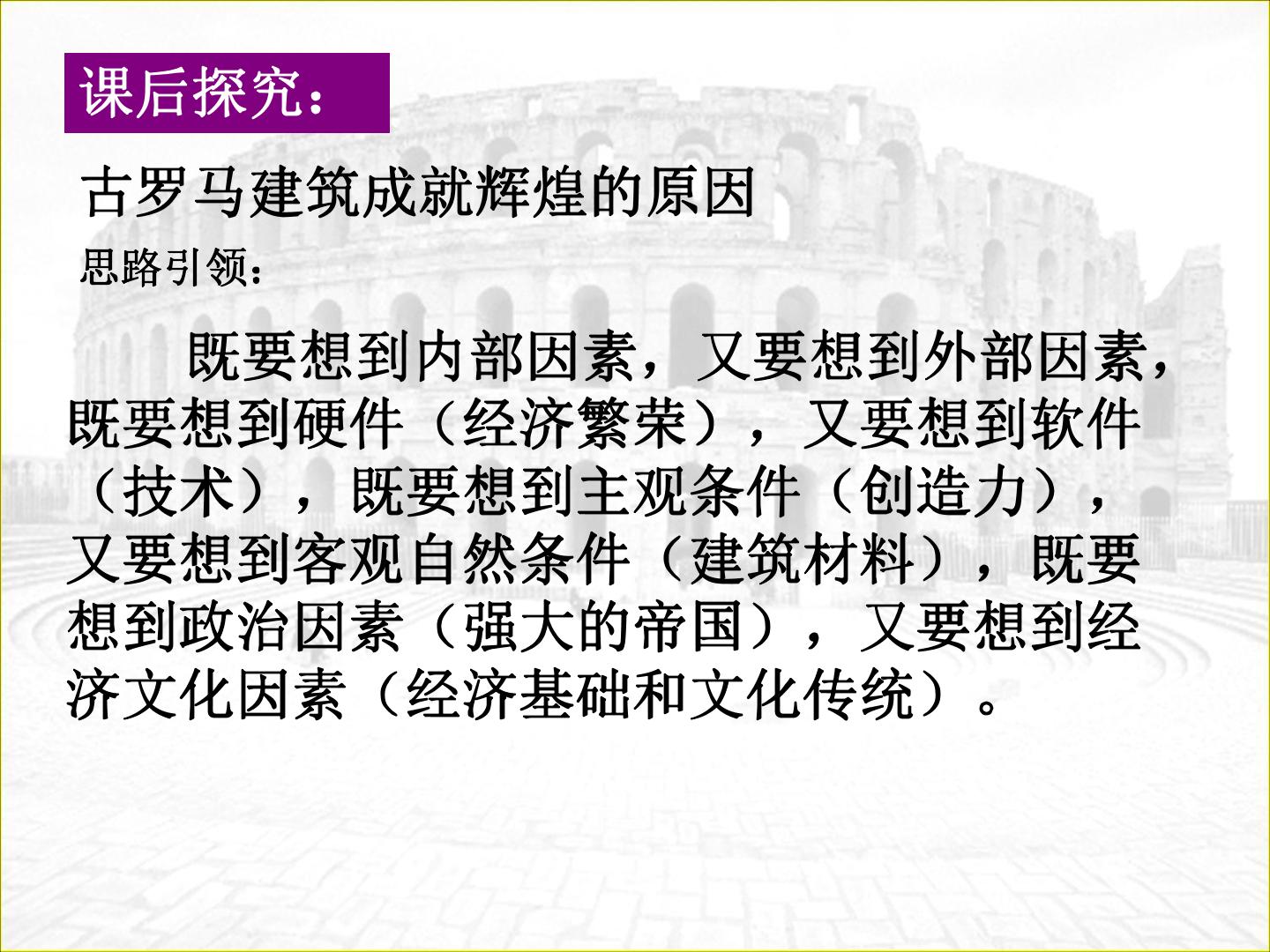 课后探究：

古罗马建筑成就辉煌的原因

思路引领：

既要想到内部因素，又要想到外部因素，既要想到硬件（经济繁荣），又要想到软件（技术），既要想到主观条件（创造力），又要想到客观自然条件（建筑材料），既要想到政治因素（强大的帝国），又要想到经济文化因素（经济基础和文化传统）。